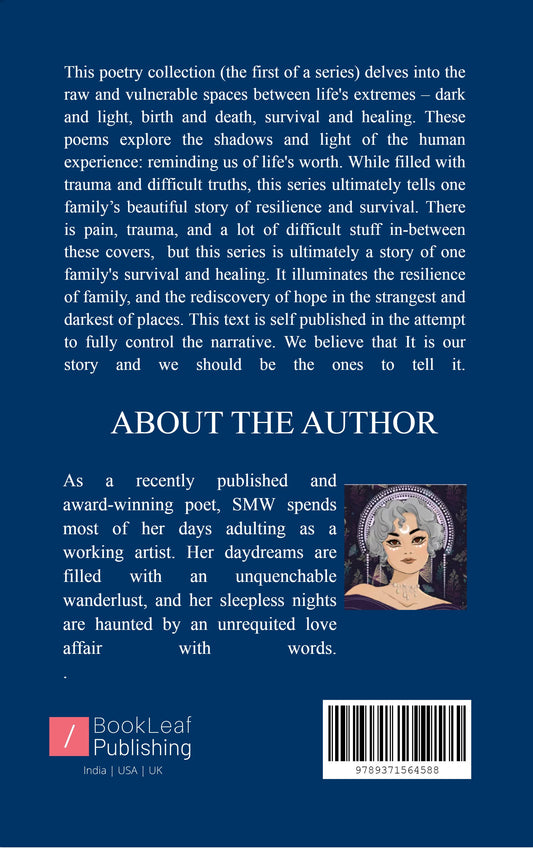 This poetry collection (the first of a series) delves into the raw and vulnerable spaces between life's extremes – dark and light, birth and death, survival and healing. These poems explore the shadows and light of the human experience: reminding us of life's worth. While filled with trauma and difficult truths, this series ultimately tells one family's beautiful story of resilience and survival. There is pain, trauma, and a lot of difficult stuff in-between these covers, but this series is ultimately a story of one family's survival and healing. It illuminates the resilience of family, and the rediscovery of hope in the strangest and darkest of places. This text is self published in the attempt to fully control the narrative. We believe that It is our story and we should be the ones to tell it.

ABOUT THE AUTHOR

As a recently published and award-winning poet, SMW spends most of her days adulting as a working artist. Her daydreams are filled with an unquenchable wanderlust, and her sleepless nights are haunted by an unrequited love affair with words.

.

BookLeaf
Publishing
India | USA | UK

9789371564588